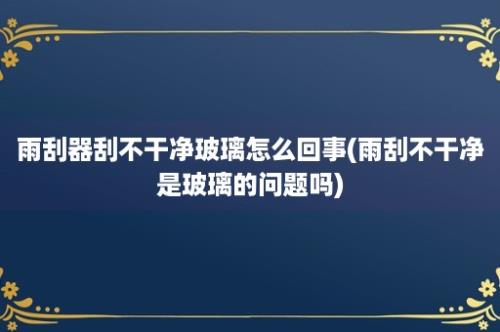 雨刮器刮不干净玻璃怎么回事(雨刮不干净是玻璃的问题吗)